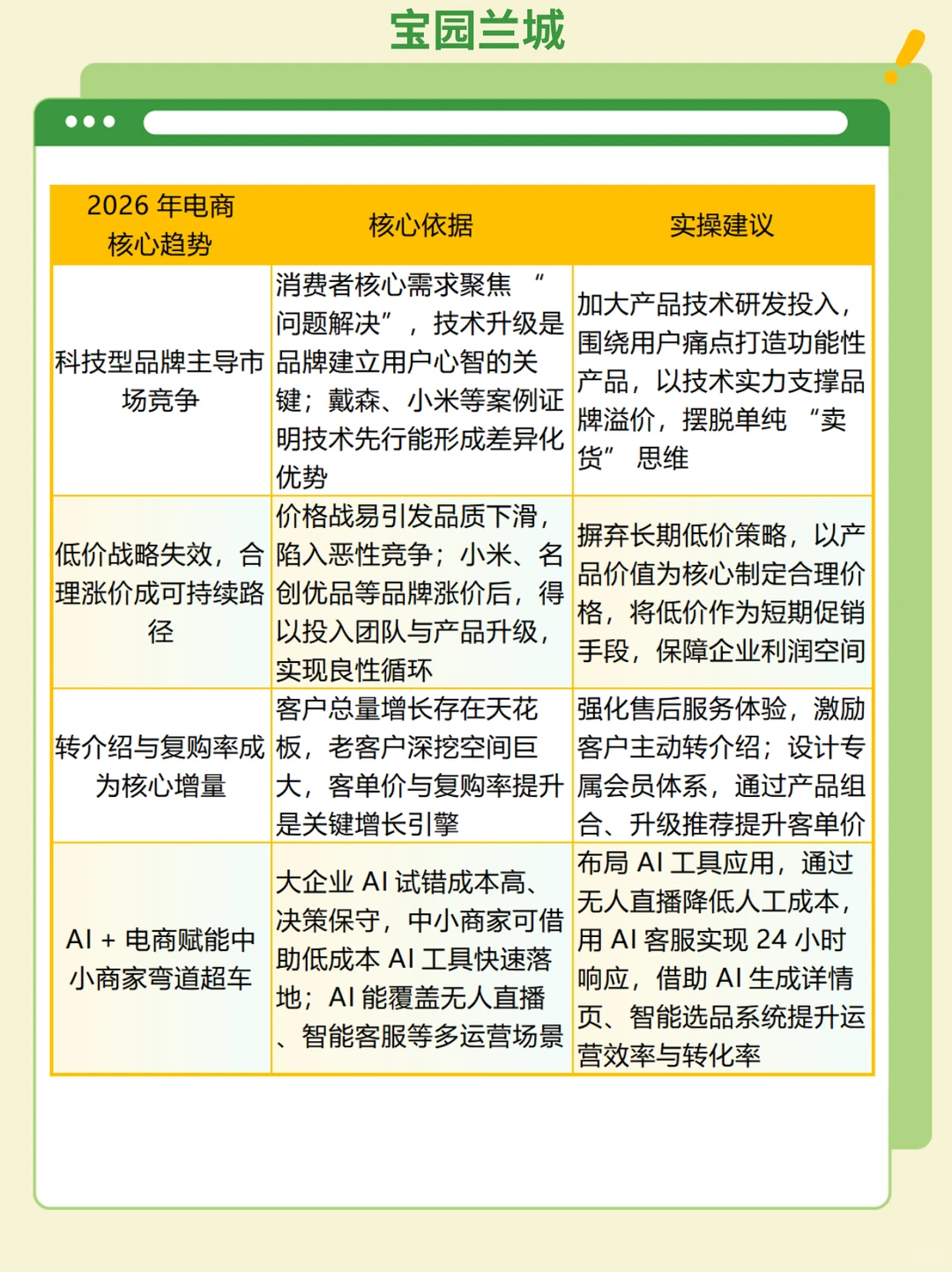 宝园兰城

| 2026 年电商核心趋势 | 核心依据 | 实操建议 |
|---|---|---|
| 科技型品牌主导市场竞争 | 消费者核心需求聚焦 “问题解决”，技术升级是品牌建立用户心智的关键；戴森、小米等案例证明技术先行能形成差异化优势 | 加大产品技术研发投入，围绕用户痛点打造功能性产品，以技术实力支撑品牌溢价，摆脱单纯 “卖货” 思维 |
| 低价战略失效，合理涨价成可持续路径 | 价格战易引发品质下滑，陷入恶性竞争；小米、名创优品等品牌涨价后，得以投入团队与产品升级，实现良性循环 | 摒弃长期低价策略，以产品价值为核心制定合理价格，将低价作为短期促销手段，保障企业利润空间 |
| 转介绍与复购率成为核心增量 | 客户总量增长存在天花板，老客户深挖空间巨大，客单价与复购率提升是关键增长引擎 | 强化售后服务体验，激励客户主动转介绍；设计专属会员体系，通过产品组合、升级推荐提升客单价 |
| AI + 电商赋能中小商家弯道超车 | 大企业 AI 试错成本高、决策保守，中小商家可借助低成本 AI 工具快速落地；AI 能覆盖无人直播、智能客服等多运营场景 | 布局 AI 工具应用，通过无人直播降低人工成本，用 AI 客服实现 24 小时响应，借助 AI 生成详情页、智能选品系统提升运营效率与转化率 |